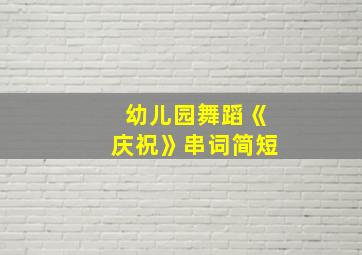 幼儿园舞蹈《庆祝》串词简短